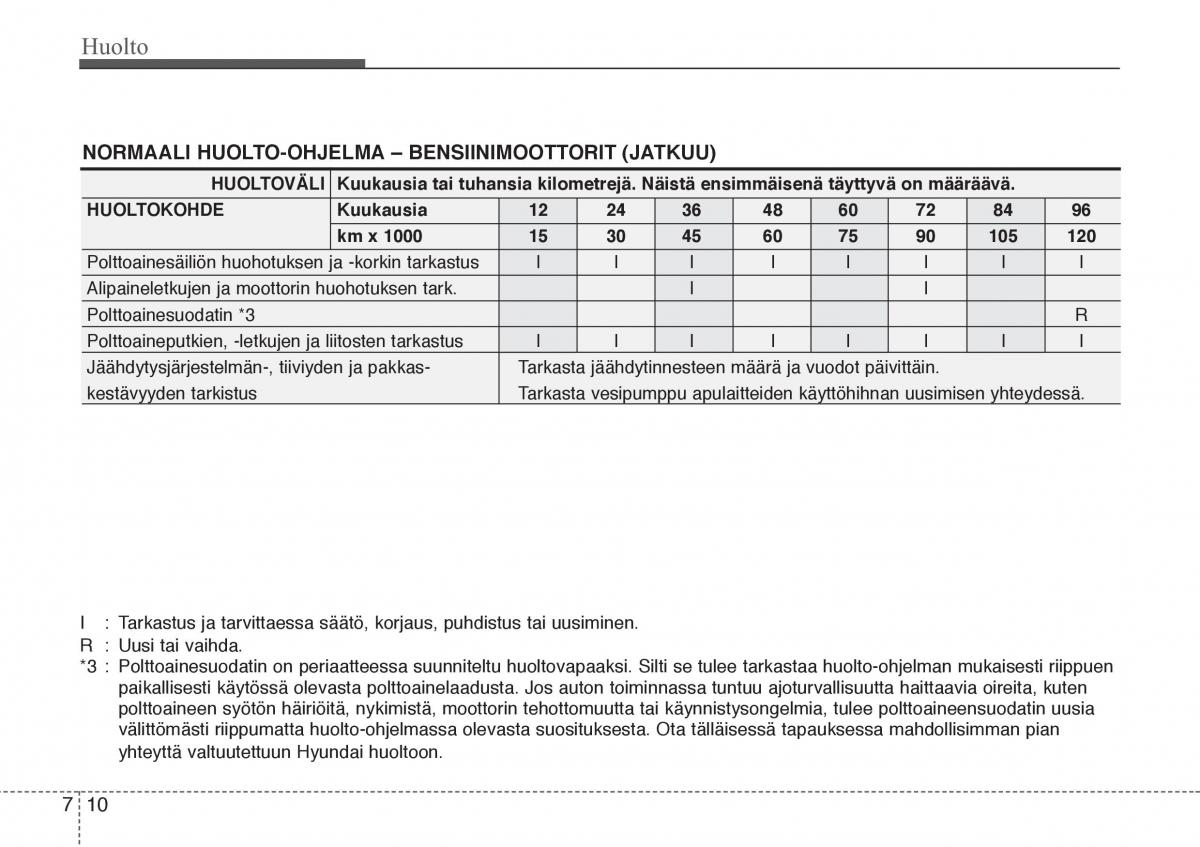 Huolto

NORMAALI HUOLTO-OHJELMA – BENSIINIMOOTTORIT (JATKUU)

| HUOLTOVÄLI | Kuukausia tai tuhansia kilometrejä. Näistä ensimmäisenä täyttyvä on määräävä. | | | | | | | | |
|---|---|---|---|---|---|---|---|---|---|
| HUOLTOKOHDE | Kuukausia | 12 | 24 | 36 | 48 | 60 | 72 | 84 | 96 |
| | km x 1000 | 15 | 30 | 45 | 60 | 75 | 90 | 105 | 120 |
| Polttoainesäiliön huohotuksen ja -korkin tarkastus | | I | I | I | I | I | I | I | I |
| Alipaineletkujen ja moottorin huohotuksen tark. | | | | I | | | I | | |
| Polttoainesuodatin *3 | | | | | | | | | R |
| Polttoaineputkien, -letkujen ja liitosten tarkastus | | I | I | I | I | I | I | I | I |
| Jäähdytysjärjestelmän-, tiiviyden ja pakkaskestävyyden tarkistus | | Tarkasta jäähdytinnesteen määrä ja vuodot päivittäin. Tarkasta vesipumppu apulaitteiden käyttöhihnan uusimisen yhteydessä. | | | | | | | |

I : Tarkastus ja tarvittaessa säätö, korjaus, puhdistus tai uusiminen.
R : Uusi tai vaihda.
*3 : Polttoainesuodatin on periaatteessa suunniteltu huoltovapaaksi. Silti se tulee tarkastaa huolto-ohjelman mukaisesti riippuen paikallisesti käytössä olevasta polttoainelaadusta. Jos auton toiminnassa tuntuu ajoturvallisuutta haittaavia oireita, kuten polttoaineen syötön häiriöitä, nykimistä, moottorin tehottomuutta tai käynnistysongelmia, tulee polttoaineensuodatin uusia välittömästi riippumatta huolto-ohjelmassa olevasta suosituksesta. Ota tälläisessä tapauksessa mahdollisimman pian yhteyttä valtuutettuun Hyundai huoltoon.

7 10